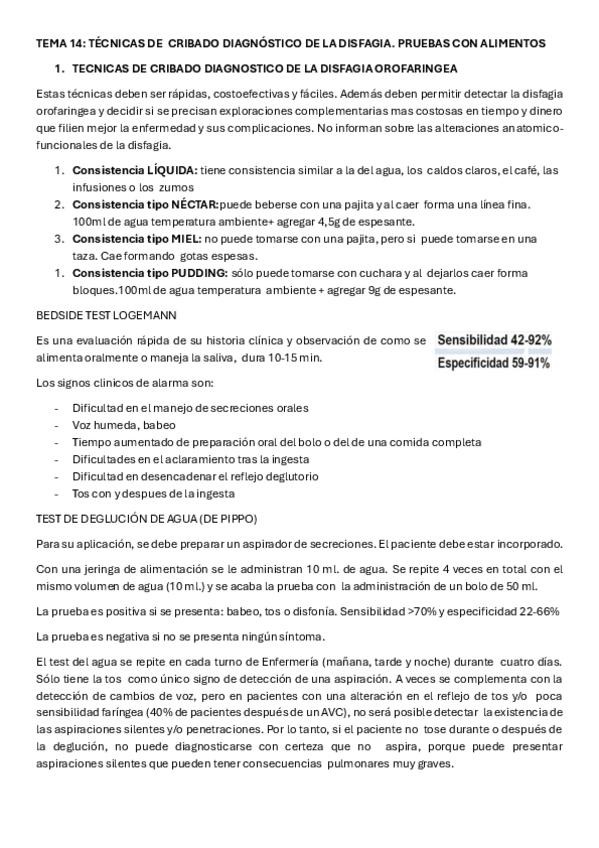 TEMA 14: TÉCNICAS DE CRIBADO DIAGNÓSTICO DE LA DISFAGIA. PRUEBAS CON ALIMENTOS

1. TECNICAS DE CRIBADO DIAGNOSTICO DE LA DISFAGIA OROFARINGEA

Estas técnicas deben ser rápidas, costoefectivas y fáciles. Además deben permitir detectar la disfagia orofaringea y decidir si se precisan exploraciones complementarias mas costosas en tiempo y dinero que filien mejor la enfermedad y sus complicaciones. No informan sobre las alteraciones anatomico-funcionales de la disfagia.

1. **Consistencia LÍQUIDA:** tiene consistencia similar a la del agua, los caldos claros, el café, las infusiones o los zumos
2. **Consistencia tipo NÉCTAR:** puede beberse con una pajita y al caer forma una línea fina. 100ml de agua temperatura ambiente+ agregar 4,5g de espesante.
3. **Consistencia tipo MIEL:** no puede tomarse con una pajita, pero si puede tomarse en una taza. Cae formando gotas espesas.
1. **Consistencia tipo PUDDING:** sólo puede tomarse con cuchara y al dejarlos caer forma bloques.100ml de agua temperatura ambiente + agregar 9g de espesante.

BEDSIDE TEST LOGEMANN

Es una evaluación rápida de su historia clínica y observación de como se alimenta oralmente o maneja la saliva, dura 10-15 min.

Sensibilidad 42-92%
Especificidad 59-91%

Los signos clinicos de alarma son:

- Dificultad en el manejo de secreciones orales
- Voz humeda, babeo
- Tiempo aumentado de preparación oral del bolo o del de una comida completa
- Dificultades en el aclaramiento tras la ingesta
- Dificultad en desencadenar el reflejo deglutorio
- Tos con y despues de la ingesta

TEST DE DEGLUCIÓN DE AGUA (DE PIPPO)

Para su aplicación, se debe preparar un aspirador de secreciones. El paciente debe estar incorporado.

Con una jeringa de alimentación se le administran 10 ml. de agua. Se repite 4 veces en total con el mismo volumen de agua (10 ml.) y se acaba la prueba con la administración de un bolo de 50 ml.

La prueba es positiva si se presenta: babeo, tos o disfonía. Sensibilidad >70% y especificidad 22-66%

La prueba es negativa si no se presenta ningún síntoma.

El test del agua se repite en cada turno de Enfermería (mañana, tarde y noche) durante cuatro días. Sólo tiene la tos como único signo de detección de una aspiración. A veces se complementa con la detección de cambios de voz, pero en pacientes con una alteración en el reflejo de tos y/o poca sensibilidad faríngea (40% de pacientes después de un AVC), no será posible detectar la existencia de las aspiraciones silentes y/o penetraciones. Por lo tanto, si el paciente no tose durante o después de la deglución, no puede diagnosticarse con certeza que no aspira, porque puede presentar aspiraciones silentes que pueden tener consecuencias pulmonares muy graves.